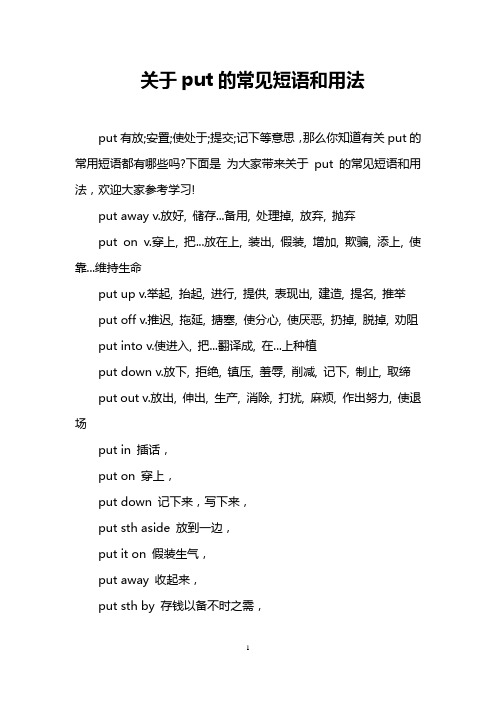 关于 put 的常见短语和用法

put 有放;安置;使处于;提交;记下等意思，那么你知道有关 put 的常用短语都有哪些吗?下面是 为大家带来关于 put 的常见短语和用法，欢迎大家参考学习!

put away v.放好, 储存...备用, 处理掉, 放弃, 抛弃

put on v.穿上, 把...放在上, 装出, 假装, 增加, 欺骗, 添上, 使靠...维持生命

put up v.举起, 抬起, 进行, 提供, 表现出, 建造, 提名, 推举

put off v.推迟, 拖延, 搪塞, 使分心, 使厌恶, 扔掉, 脱掉, 劝阻

put into v.使进入, 把...翻译成, 在...上种植

put down v.放下, 拒绝, 镇压, 羞辱, 削减, 记下, 制止, 取缔

put out v.放出, 伸出, 生产, 消除, 打扰, 麻烦, 作出努力, 使退场

put in 插话，

put on 穿上，

put down 记下来，写下来，

put sth aside 放到一边，

put it on 假装生气，

put away 收起来，

put sth by 存钱以备不时之需，

1